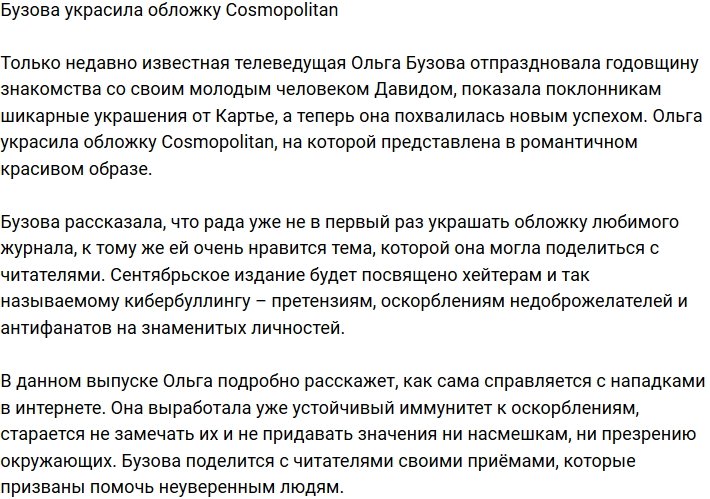 Бузова украсила обложку Cosmopolitan

Только недавно известная телеведущая Ольга Бузова отпраздновала годовщину знакомства со своим молодым человеком Давидом, показала поклонникам шикарные украшения от Картье, а теперь она похвалилась новым успехом. Ольга украсила обложку Cosmopolitan, на которой представлена в романтичном красивом образе.

Бузова рассказала, что рада уже не в первый раз украшать обложку любимого журнала, к тому же ей очень нравится тема, которой она могла поделиться с читателями. Сентябрьское издание будет посвящено хейтерам и так называемому кибербуллингу – претензиям, оскорблениям недоброжелателей и антифанатов на знаменитых личностей.

В данном выпуске Ольга подробно расскажет, как сама справляется с нападками в интернете. Она выработала уже устойчивый иммунитет к оскорблениям, старается не замечать их и не придавать значения ни насмешкам, ни презрению окружающих. Бузова поделится с читателями своими приёмами, которые призваны помочь неуверенным людям.